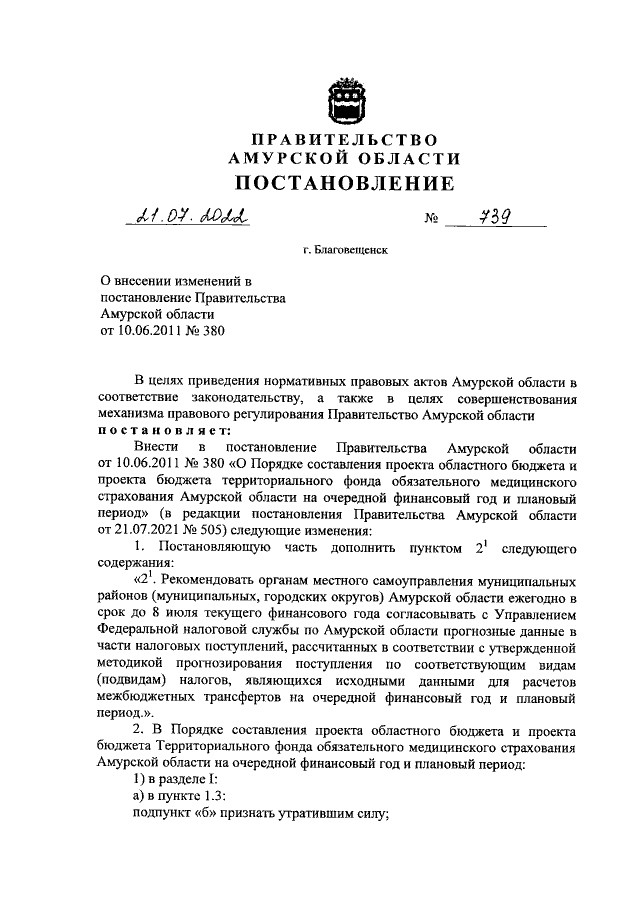 ПРАВИТЕЛЬСТВО
АМУРСКОЙ ОБЛАСТИ
ПОСТАНОВЛЕНИЕ

21.07.2022 № 739

г. Благовещенск

О внесении изменений в постановление Правительства Амурской области от 10.06.2011 № 380

В целях приведения нормативных правовых актов Амурской области в соответствие законодательству, а также в целях совершенствования механизма правового регулирования Правительство Амурской области постановляет:

Внести в постановление Правительства Амурской области от 10.06.2011 № 380 «О Порядке составления проекта областного бюджета и проекта бюджета территориального фонда обязательного медицинского страхования Амурской области на очередной финансовый год и плановый период» (в редакции постановления Правительства Амурской области от 21.07.2021 № 505) следующие изменения:

1. Постановляющую часть дополнить пунктом $2^1$ следующего содержания:

«$2^1$. Рекомендовать органам местного самоуправления муниципальных районов (муниципальных, городских округов) Амурской области ежегодно в срок до 8 июля текущего финансового года согласовывать с Управлением Федеральной налоговой службы по Амурской области прогнозные данные в части налоговых поступлений, рассчитанных в соответствии с утвержденной методикой прогнозирования поступления по соответствующим видам (подвидам) налогов, являющихся исходными данными для расчетов межбюджетных трансфертов на очередной финансовый год и плановый период.».

2. В Порядке составления проекта областного бюджета и проекта бюджета Территориального фонда обязательного медицинского страхования Амурской области на очередной финансовый год и плановый период:

1) в разделе I:

а) в пункте 1.3:

подпункт «б» признать утратившим силу;